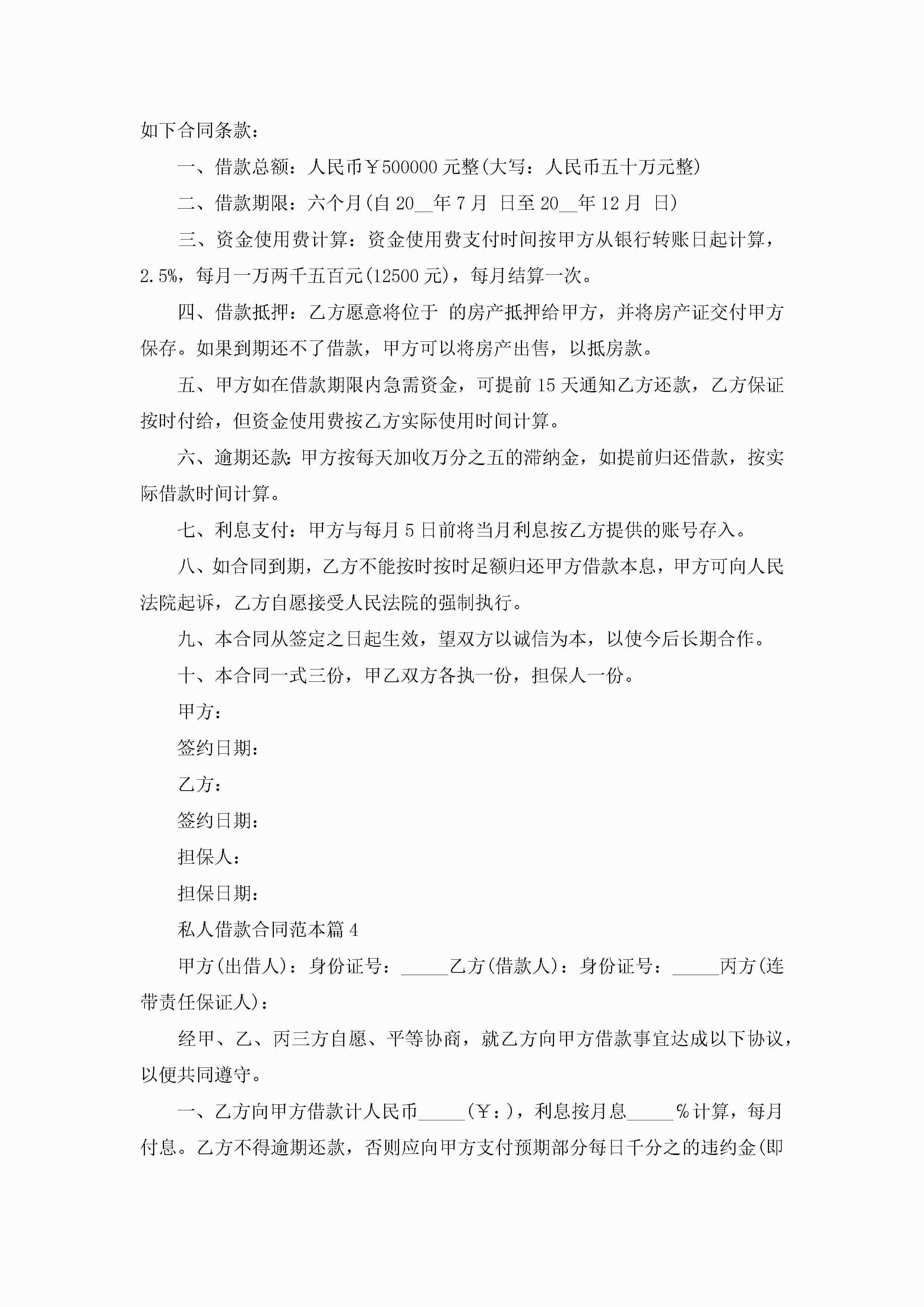 如下合同条款：

一、借款总额：人民币￥500000 元整(大写：人民币五十万元整)

二、借款期限：六个月(自 20__年 7 月 日至 20__年 12 月 日)

三、资金使用费计算：资金使用费支付时间按甲方从银行转账日起计算，2.5%，每月一万两千五百元(12500 元)，每月结算一次。

四、借款抵押：乙方愿意将位于 的房产抵押给甲方，并将房产证交付甲方保存。如果到期还不了借款，甲方可以将房产出售，以抵房款。

五、甲方如在借款期限内急需资金，可提前 15 天通知乙方还款，乙方保证按时付给，但资金使用费按乙方实际使用时间计算。

六、逾期还款：甲方按每天加收万分之五的滞纳金，如提前归还借款，按实际借款时间计算。

七、利息支付：甲方与每月 5 日前将当月利息按乙方提供的账号存入。

八、如合同到期，乙方不能按时按时足额归还甲方借款本息，甲方可向人民法院起诉，乙方自愿接受人民法院的强制执行。

九、本合同从签定之日起生效，望双方以诚信为本，以使今后长期合作。

十、本合同一式三份，甲乙双方各执一份，担保人一份。

甲方：

签约日期：

乙方：

签约日期：

担保人：

担保日期：

私人借款合同范本篇 4

甲方(出借人)：身份证号：_____乙方(借款人)：身份证号：_____丙方(连带责任保证人)：

经甲、乙、丙三方自愿、平等协商，就乙方向甲方借款事宜达成以下协议，以便共同遵守。

一、乙方向甲方借款计人民币_____(￥：)，利息按月息_____%计算，每月付息。乙方不得逾期还款，否则应向甲方支付预期部分每日千分之的违约金(即